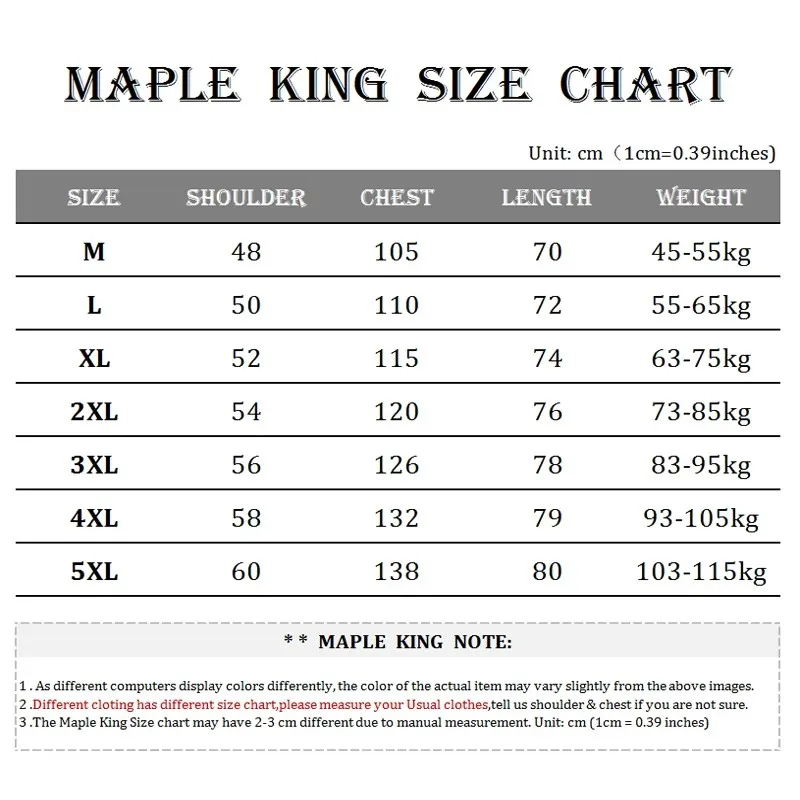 MAPLE KING SIZE CHART

Unit: cm（1cm=0.39inches)

| SIZE | SHOULDER | CHEST | LENGTH | WEIGHT |
|---|---|---|---|---|
| M | 48 | 105 | 70 | 45-55kg |
| L | 50 | 110 | 72 | 55-65kg |
| XL | 52 | 115 | 74 | 63-75kg |
| 2XL | 54 | 120 | 76 | 73-85kg |
| 3XL | 56 | 126 | 78 | 83-95kg |
| 4XL | 58 | 132 | 79 | 93-105kg |
| 5XL | 60 | 138 | 80 | 103-115kg |

* * MAPLE KING NOTE:

1 . As different computers display colors differently, the color of the actual item may vary slightly from the above images.
2 .Different cloting has different size chart,please measure your Usual clothes,tell us shoulder & chest if you are not sure.
3 .The Maple King Size chart may have 2-3 cm different due to manual measurement. Unit: cm (1cm = 0.39 inches)